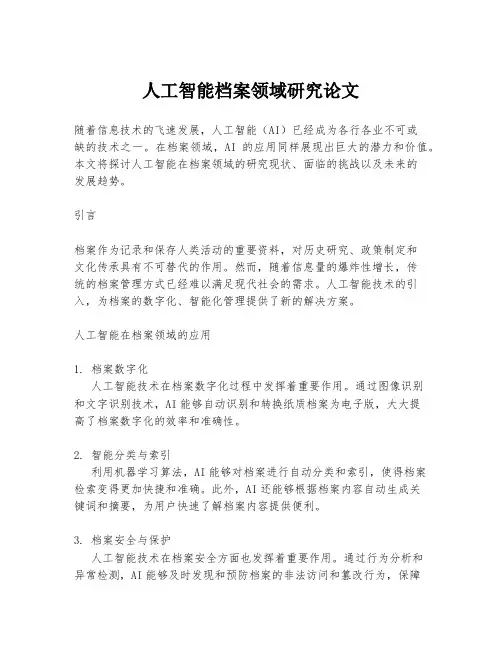 人工智能档案领域研究论文

随着信息技术的飞速发展，人工智能（AI）已经成为各行各业不可或缺的技术之一。在档案领域，AI 的应用同样展现出巨大的潜力和价值。本文将探讨人工智能在档案领域的研究现状、面临的挑战以及未来的发展趋势。

引言

档案作为记录和保存人类活动的重要资料，对历史研究、政策制定和文化传承具有不可替代的作用。然而，随着信息量的爆炸性增长，传统的档案管理方式已经难以满足现代社会的需求。人工智能技术的引入，为档案的数字化、智能化管理提供了新的解决方案。

人工智能在档案领域的应用

1. 档案数字化
人工智能技术在档案数字化过程中发挥着重要作用。通过图像识别和文字识别技术，AI 能够自动识别和转换纸质档案为电子版，大大提高了档案数字化的效率和准确性。

2. 智能分类与索引
利用机器学习算法，AI 能够对档案进行自动分类和索引，使得档案检索变得更加快捷和准确。此外，AI 还能够根据档案内容自动生成关键词和摘要，为用户快速了解档案内容提供便利。

3. 档案安全与保护
人工智能技术在档案安全方面也发挥着重要作用。通过行为分析和异常检测，AI 能够及时发现和预防档案的非法访问和篡改行为，保障